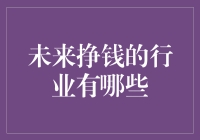 未来挣钱的行业有哪些